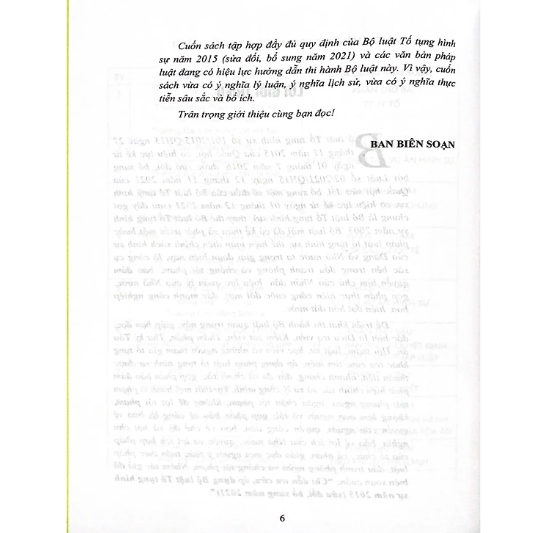 Cuốn sách tập hợp đầy đủ quy định của Bộ luật Tố tụng hình sự năm 2015 (sửa đổi, bổ sung năm 2021) và các văn bản pháp luật đang có hiệu lực hướng dẫn thi hành Bộ luật này. Vì vậy, cuốn sách vừa có ý nghĩa lý luận, ý nghĩa lịch sử, vừa có ý nghĩa thực tiễn sâu sắc và bổ ích.

Trân trọng giới thiệu cùng bạn đọc!

BAN BIÊN SOẠN

6